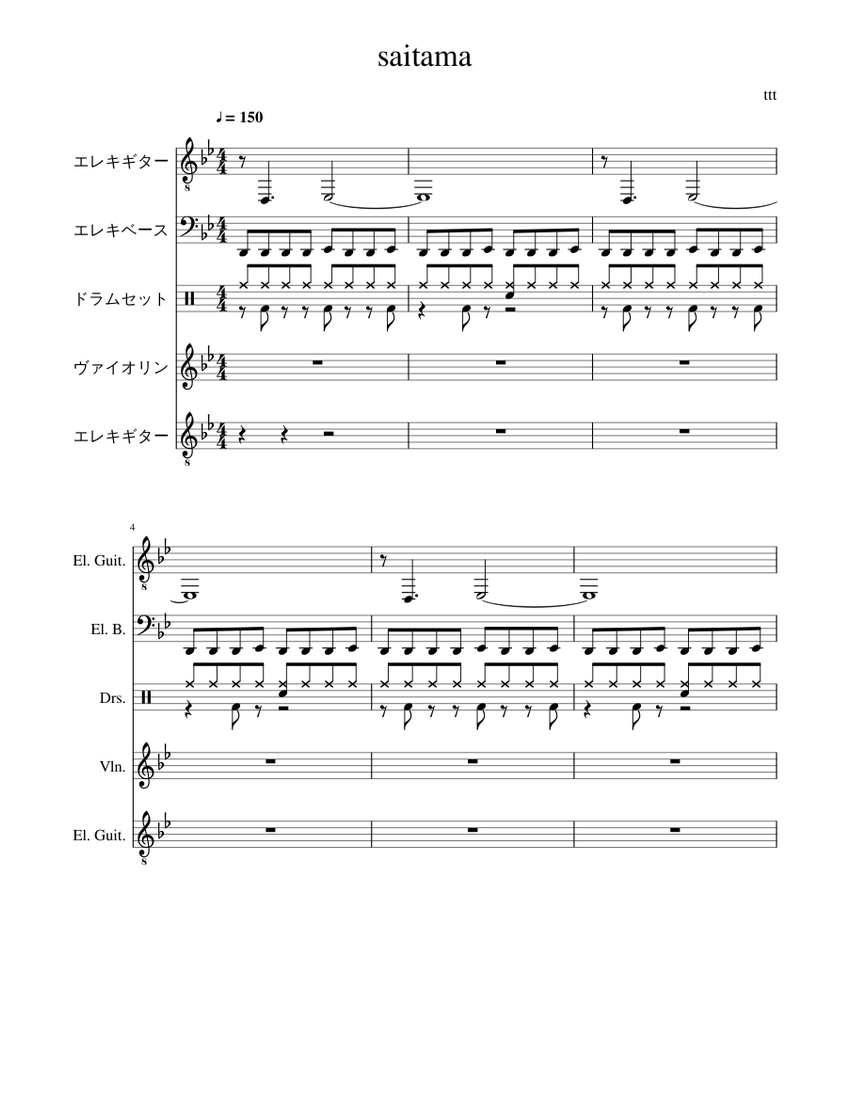 saitama

ttt

♩= 150

エレキギター

エレキベース

ドラムセット

ヴァイオリン

エレキギター

4

El. Guit.

El. B.

Drs.

Vln.

El. Guit.